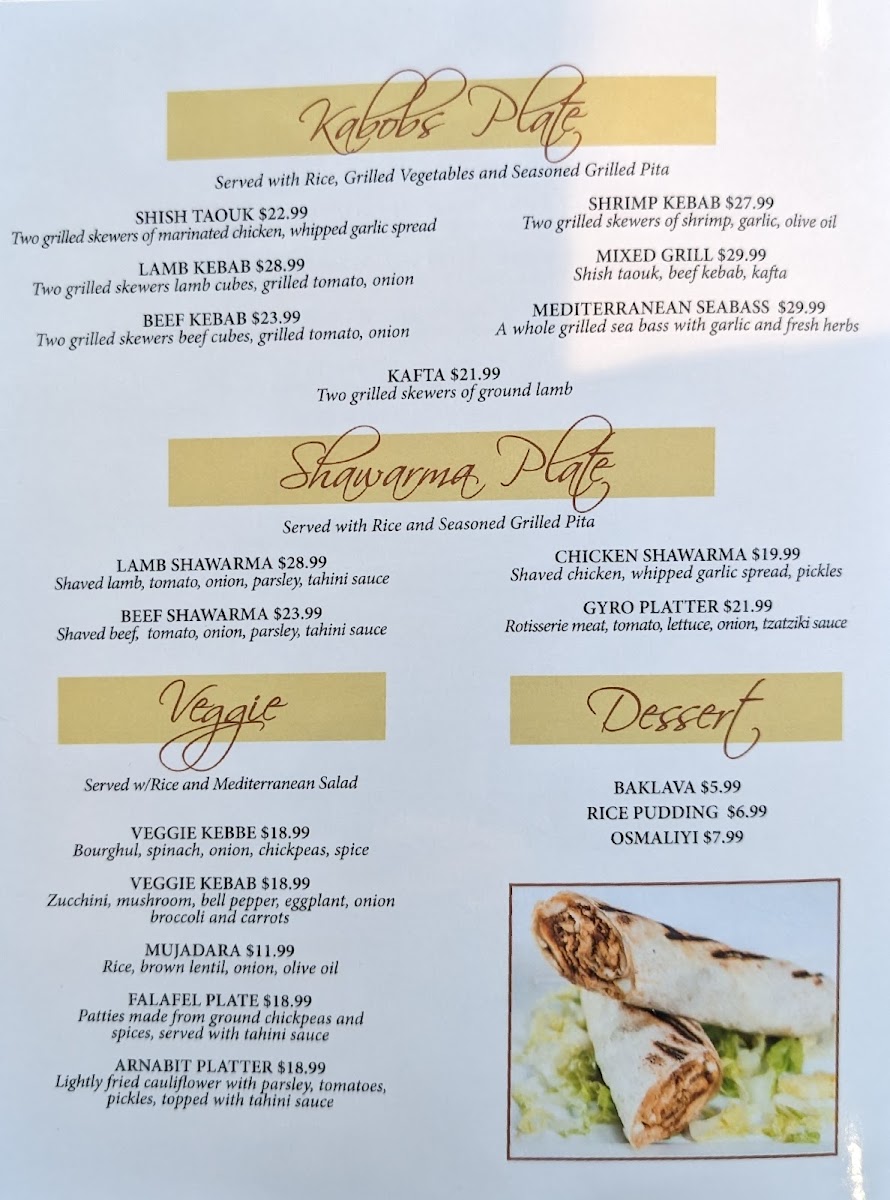 Kabobs Plate

Served with Rice, Grilled Vegetables and Seasoned Grilled Pita

SHISH TAOUK $22.99
Two grilled skewers of marinated chicken, whipped garlic spread

LAMB KEBAB $28.99
Two grilled skewers lamb cubes, grilled tomato, onion

BEEF KEBAB $23.99
Two grilled skewers beef cubes, grilled tomato, onion

SHRIMP KEBAB $27.99
Two grilled skewers of shrimp, garlic, olive oil

MIXED GRILL $29.99
Shish taouk, beef kebab, kafta

MEDITERRANEAN SEABASS $29.99
A whole grilled sea bass with garlic and fresh herbs

KAFTA $21.99
Two grilled skewers of ground lamb

Shawarma Plate

Served with Rice and Seasoned Grilled Pita

LAMB SHAWARMA $28.99
Shaved lamb, tomato, onion, parsley, tahini sauce

BEEF SHAWARMA $23.99
Shaved beef, tomato, onion, parsley, tahini sauce

CHICKEN SHAWARMA $19.99
Shaved chicken, whipped garlic spread, pickles

GYRO PLATTER $21.99
Rotisserie meat, tomato, lettuce, onion, tzatziki sauce

Veggie

Served w/Rice and Mediterranean Salad

VEGGIE KEBBE $18.99
Bourghul, spinach, onion, chickpeas, spice

VEGGIE KEBAB $18.99
Zucchini, mushroom, bell pepper, eggplant, onion broccoli and carrots

MUJADARA $11.99
Rice, brown lentil, onion, olive oil

FALAFEL PLATE $18.99
Patties made from ground chickpeas and spices, served with tahini sauce

ARNABIT PLATTER $18.99
Lightly fried cauliflower with parsley, tomatoes, pickles, topped with tahini sauce

Dessert

BAKLAVA $5.99
RICE PUDDING $6.99
OSMALIYI $7.99